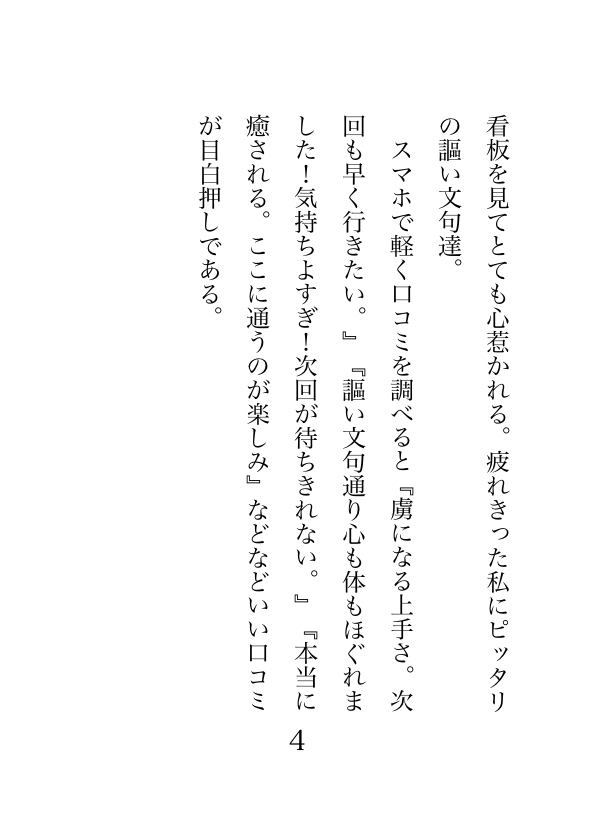 看板を見てとても心惹かれる。疲れきった私にピッタリの謳い文句達。

スマホで軽く口コミを調べると『虜になる上手さ。次回も早く行きたい。』『謳い文句通り心も体もほぐれました!気持ちよすぎ!次回が待ちきれない。』『本当に癒される。ここに通うのが楽しみ』などなどいい口コミが目白押しである。

4